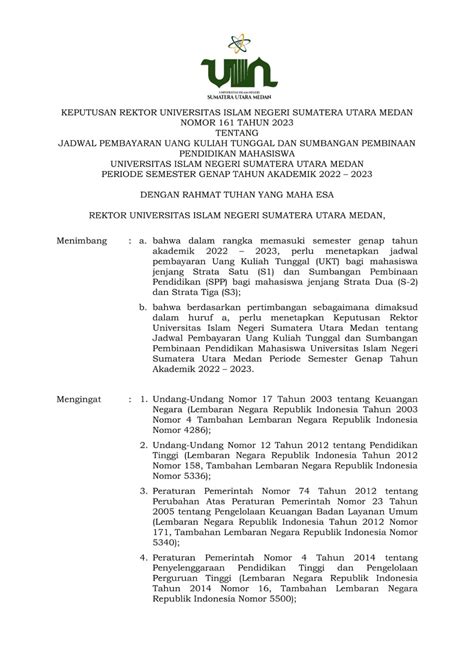 UNIVERSITAS ISLAM NEGERI
SUMATERA UTARA MEDAN

KEPUTUSAN REKTOR UNIVERSITAS ISLAM NEGERI SUMATERA UTARA MEDAN
NOMOR 161 TAHUN 2023
TENTANG
JADWAL PEMBAYARAN UANG KULIAH TUNGGAL DAN SUMBANGAN PEMBINAAN PENDIDIKAN MAHASISWA
UNIVERSITAS ISLAM NEGERI SUMATERA UTARA MEDAN
PERIODE SEMESTER GENAP TAHUN AKADEMIK 2022 – 2023

DENGAN RAHMAT TUHAN YANG MAHA ESA

REKTOR UNIVERSITAS ISLAM NEGERI SUMATERA UTARA MEDAN,

Menimbang : a. bahwa dalam rangka memasuki semester genap tahun akademik 2022 – 2023, perlu menetapkan jadwal pembayaran Uang Kuliah Tunggal (UKT) bagi mahasiswa jenjang Strata Satu (S1) dan Sumbangan Pembinaan Pendidikan (SPP) bagi mahasiswa jenjang Strata Dua (S-2) dan Strata Tiga (S3);

b. bahwa berdasarkan pertimbangan sebagaimana dimaksud dalam huruf a, perlu menetapkan Keputusan Rektor Universitas Islam Negeri Sumatera Utara Medan tentang Jadwal Pembayaran Uang Kuliah Tunggal dan Sumbangan Pembinaan Pendidikan Mahasiswa Universitas Islam Negeri Sumatera Utara Medan Periode Semester Genap Tahun Akademik 2022 – 2023.

Mengingat : 1. Undang-Undang Nomor 17 Tahun 2003 tentang Keuangan Negara (Lembaran Negara Republik Indonesia Tahun 2003 Nomor 4 Tambahan Lembaran Negara Republik Indonesia Nomor 4286);

2. Undang-Undang Nomor 12 Tahun 2012 tentang Pendidikan Tinggi (Lembaran Negara Republik Indonesia Tahun 2012 Nomor 158, Tambahan Lembaran Negara Republik Indonesia Nomor 5336);

3. Peraturan Pemerintah Nomor 74 Tahun 2012 tentang Perubahan Atas Peraturan Pemerintah Nomor 23 Tahun 2005 tentang Pengelolaan Keuangan Badan Layanan Umum (Lembaran Negara Republik Indonesia Tahun 2012 Nomor 171, Tambahan Lembaran Negara Republik Indonesia Nomor 5340);

4. Peraturan Pemerintah Nomor 4 Tahun 2014 tentang Penyelenggaraan Pendidikan Tinggi dan Pengelolaan Perguruan Tinggi (Lembaran Negara Republik Indonesia Tahun 2014 Nomor 16, Tambahan Lembaran Negara Republik Indonesia Nomor 5500);